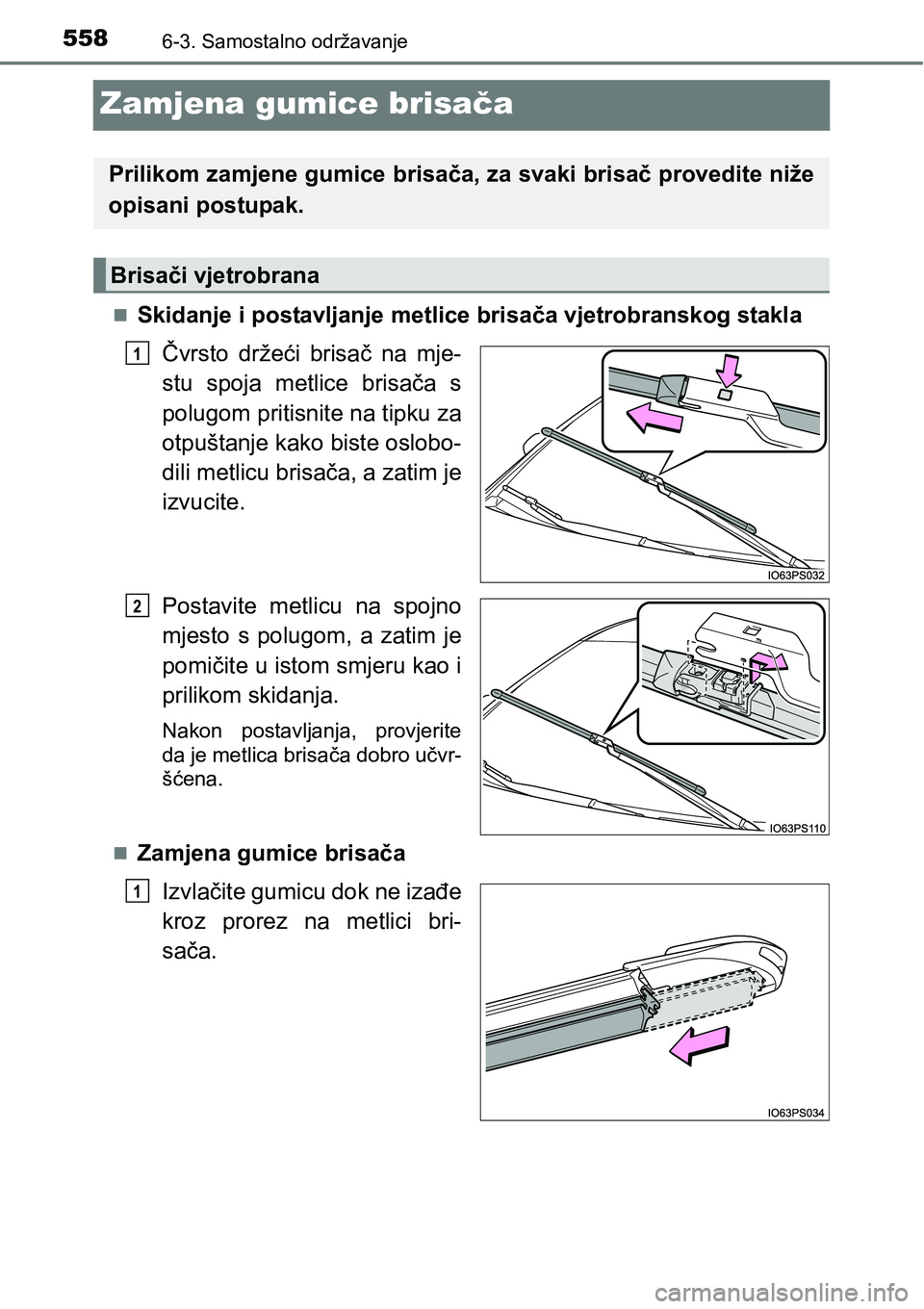 558 6-3. Samostalno održavanje

Zamjena gumice brisača

Prilikom zamjene gumice brisača, za svaki brisač provedite niže opisani postupak.

Brisači vjetrobrana

■ Skidanje i postavljanje metlice brisača vjetrobranskog stakla

1 Čvrsto držeći brisač na mjestu spoja metlice brisača s polugom pritisnite na tipku za otpuštanje kako biste oslobodili metlicu brisača, a zatim je izvucite.

IO63PS032

2 Postavite metlicu na spojno mjesto s polugom, a zatim je pomičite u istom smjeru kao i prilikom skidanja.

Nakon postavljanja, provjerite da je metlica brisača dobro učvršćena.

IO63PS110

■ Zamjena gumice brisača

1 Izvlačite gumicu dok ne izađe kroz prorez na metlici brisača.

IO63PS034

carmanualsonline.info